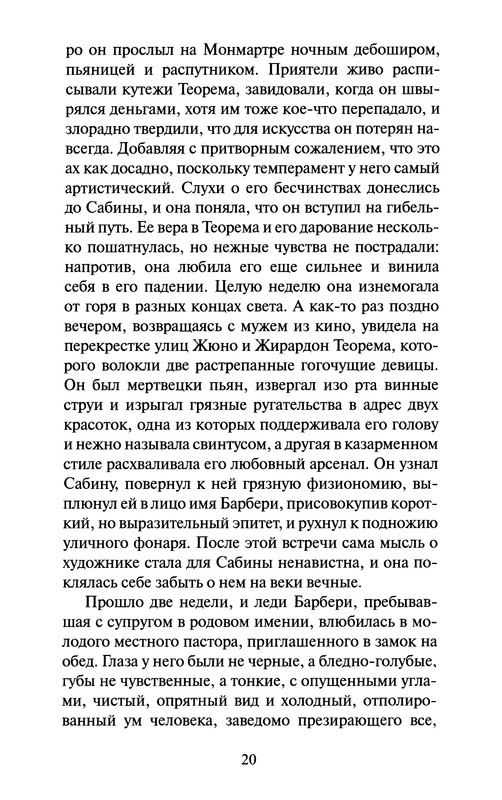 ро он прослыл на Монмартре ночным дебоширом, пьяницей и распутником. Приятели живо расписывали кутежи Теорема, завидовали, когда он швырялся деньгами, хотя им тоже кое-что перепадало, и злорадно твердили, что для искусства он потерян навсегда. Добавляя с притворным сожалением, что это ах как досадно, поскольку темперамент у него самый артистический. Слухи о его бесчинствах донеслись до Сабины, и она поняла, что он вступил на гибельный путь. Ее вера в Теорема и его дарование несколько пошатнулась, но нежные чувства не пострадали: напротив, она любила его еще сильнее и винила себя в его падении. Целую неделю она изнемогала от горя в разных концах света. А как-то раз поздно вечером, возвращаясь с мужем из кино, увидела на перекрестке улиц Жюно и Жирардон Теорема, которого волокли две растрепанные гогочущие девицы. Он был мертвецки пьян, извергал изо рта винные струи и изрыгал грязные ругательства в адрес двух красоток, одна из которых поддерживала его голову и нежно называла свинтусом, а другая в казарменном стиле расхваливала его любовный арсенал. Он узнал Сабину, повернул к ней грязную физиономию, выплюнул ей в лицо имя Барбери, присовокупив короткий, но выразительный эпитет, и рухнул к подножию уличного фонаря. После этой встречи сама мысль о художнике стала для Сабины ненавистна, и она поклялась себе забыть о нем на веки вечные.

Прошло две недели, и леди Барбери, пребывавшая с супругом в родовом имении, влюбилась в молодого местного пастора, приглашенного в замок на обед. Глаза у него были не черные, а бледно-голубые, губы не чувственные, а тонкие, с опущенными углами, чистый, опрятный вид и холодный, отполированный ум человека, заведомо презирающего все,

20